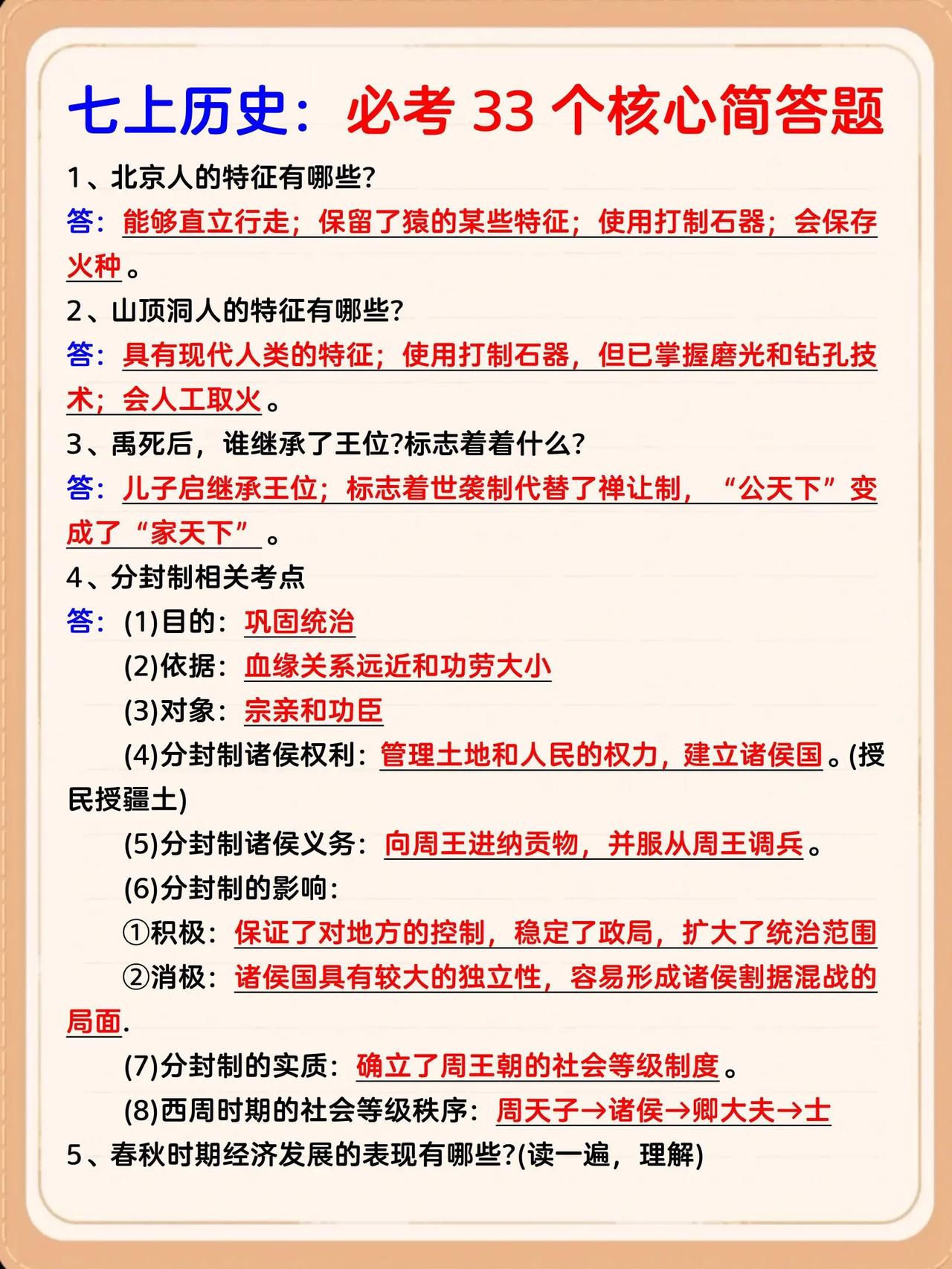 七上历史：必考 33 个核心简答题

1、北京人的特征有哪些?

答：能够直立行走；保留了猿的某些特征；使用打制石器；会保存火种。

2、山顶洞人的特征有哪些?

答：具有现代人类的特征；使用打制石器，但已掌握磨光和钻孔技术；会人工取火。

3、禹死后，谁继承了王位?标志着着什么?

答：儿子启继承王位；标志着世袭制代替了禅让制，“公天下”变成了“家天下”。

4、分封制相关考点

答：(1)目的：巩固统治

(2)依据：血缘关系远近和功劳大小

(3)对象：宗亲和功臣

(4)分封制诸侯权利：管理土地和人民的权力，建立诸侯国。(授民授疆土)

(5)分封制诸侯义务：向周王进纳贡物，并服从周王调兵。

(6)分封制的影响：

①积极：保证了对地方的控制，稳定了政局，扩大了统治范围

②消极：诸侯国具有较大的独立性，容易形成诸侯割据混战的局面.

(7)分封制的实质：确立了周王朝的社会等级制度。

(8)西周时期的社会等级秩序：周天子→诸侯→卿大夫→士

5、春秋时期经济发展的表现有哪些?(读一遍，理解)